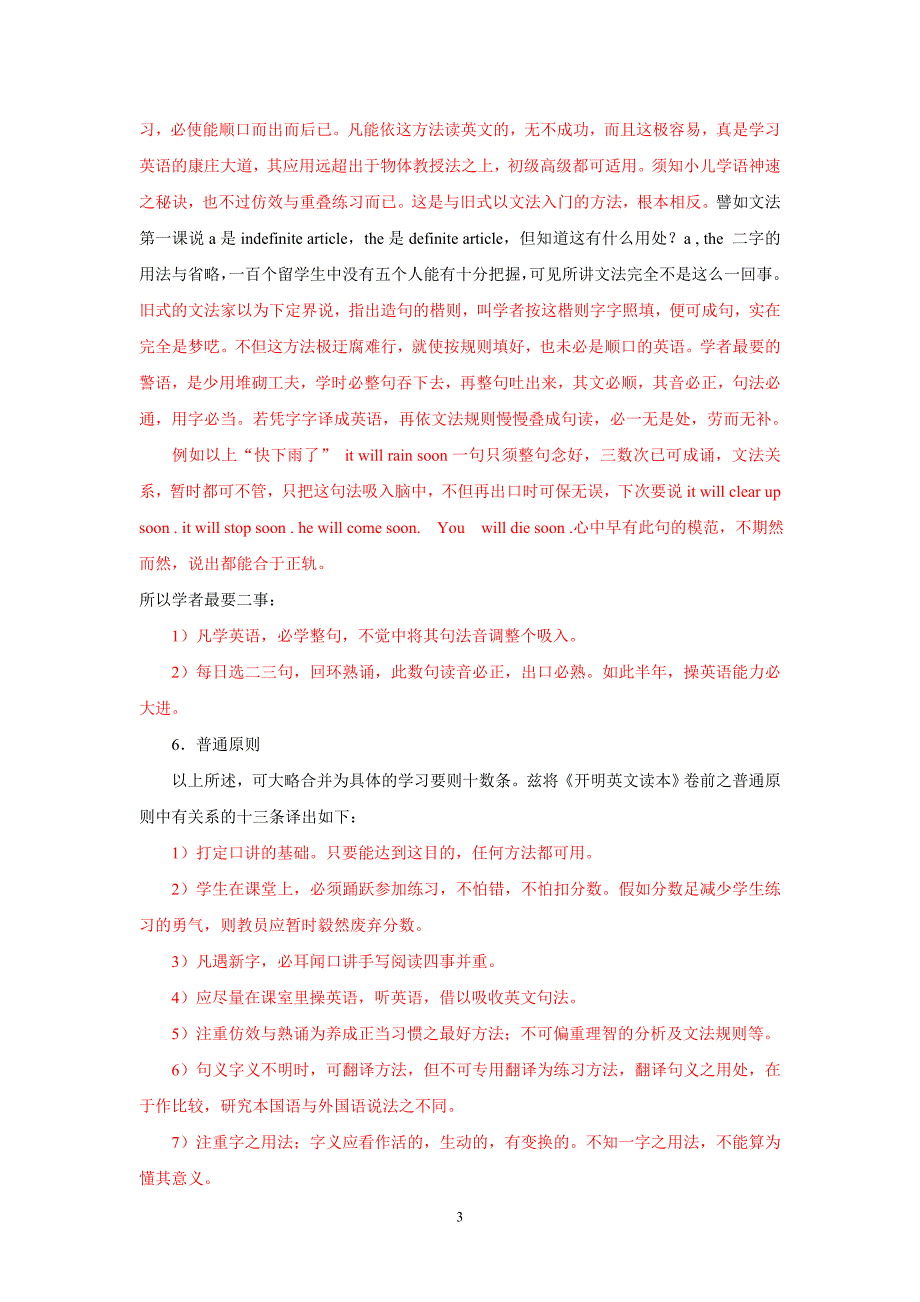 习，必使能顺口而出而后已。凡能依这方法读英文的，无不成功，而且这极容易，真是学习英语的康庄大道，其应用远超出于物体教授法之上，初级高级都可适用。须知小儿学语神速之秘诀，也不过仿效与重叠练习而已。这是与旧式以文法入门的方法，根本相反。譬如文法第一课说 a 是 indefinite article，the 是 definite article，但知道这有什么用处？a , the 二字的用法与省略，一百个留学生中没有五个人能有十分把握，可见所讲文法完全不是这么一回事。旧式的文法家以为下定界说，指出造句的楷则，叫学者按这楷则字字照填，便可成句，实在完全是梦呓。不但这方法极迂腐难行，就使按规则填好，也未必是顺口的英语。学者最要的警语，是少用堆砌工夫，学时必整句吞下去，再整句吐出来，其文必顺，其音必正，句法必通，用字必当。若凭字字译成英语，再依文法规则慢慢叠成句读，必一无是处，劳而无补。

例如以上“快下雨了” it will rain soon 一句只须整句念好，三数次已可成诵，文法关系，暂时都可不管，只把这句法吸入脑中，不但再出口时可保无误，下次要说 it will clear up soon . it will stop soon . he will come soon. You will die soon .心中早有此句的模范，不期然而然，说出都能合于正轨。

所以学者最要二事：

1）凡学英语，必学整句，不觉中将其句法音调整个吸入。

2）每日选二三句，回环熟诵，此数句读音必正，出口必熟。如此半年，操英语能力必大进。

6．普通原则

以上所述，可大略合并为具体的学习要则十数条。兹将《开明英文读本》卷前之普通原则中有关系的十三条译出如下：

1）打定口讲的基础。只要能达到这目的，任何方法都可用。

2）学生在课堂上，必须踊跃参加练习，不怕错，不怕扣分数。假如分数足减少学生练习的勇气，则教员应暂时毅然废弃分数。

3）凡遇新字，必耳闻口讲手写阅读四事并重。

4）应尽量在课室里操英语，听英语，借以吸收英文句法。

5）注重仿效与熟诵为养成正当习惯之最好方法；不可偏重理智的分析及文法规则等。

6）句义字义不明时，可翻译方法，但不可专用翻译为练习方法，翻译句义之用处，在于作比较，研究本国语与外国语说法之不同。

7）注重字之用法；字义应看作活的，生动的，有变换的。不知一字之用法，不能算为懂其意义。

3